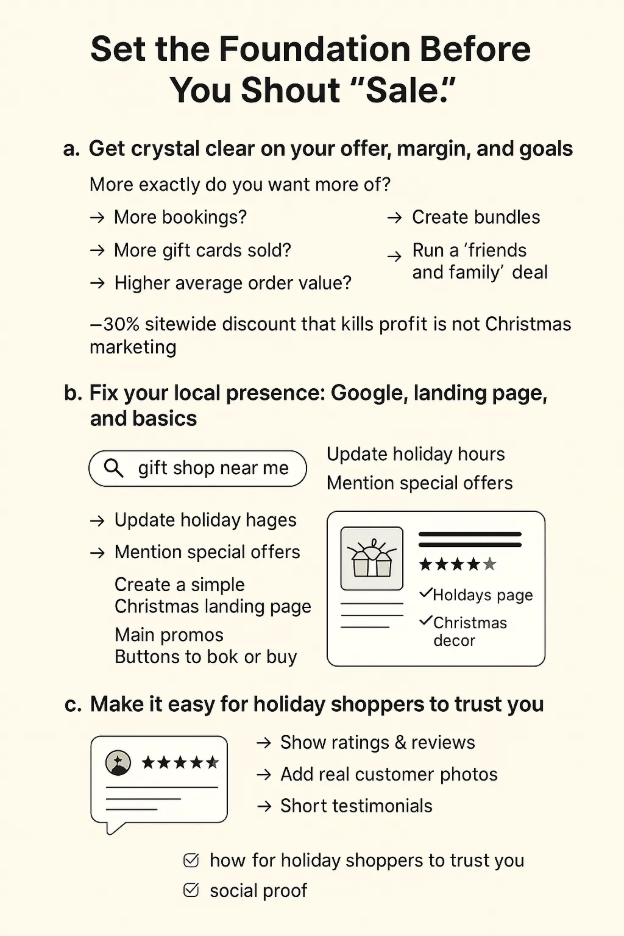 Set the Foundation Before You Shout "Sale."

a. Get crystal clear on your offer, margin, and goals

More exactly do you want more of?

→ More bookings?

→ More gift cards sold?

→ Higher average order value?

→ Create bundles

→ Run a 'friends and family' deal

–30% sitewide discount that kills profit is not Christmas marketing

b. Fix your local presence: Google, landing page, and basics

gift shop near me

Update holiday hours

Mention special offers

→ Update holiday hages

→ Mention special offers

Create a simple Christmas landing page

Main promos

Buttons to bok or buy

★★★★★

✓Holdays page

✓Christmas decor

c. Make it easy for holiday shoppers to trust you

★★★★★

→ Show ratings & reviews

→ Add real customer photos

→ Short testimonials

☑ how for holiday shoppers to trust you

☑ social proof